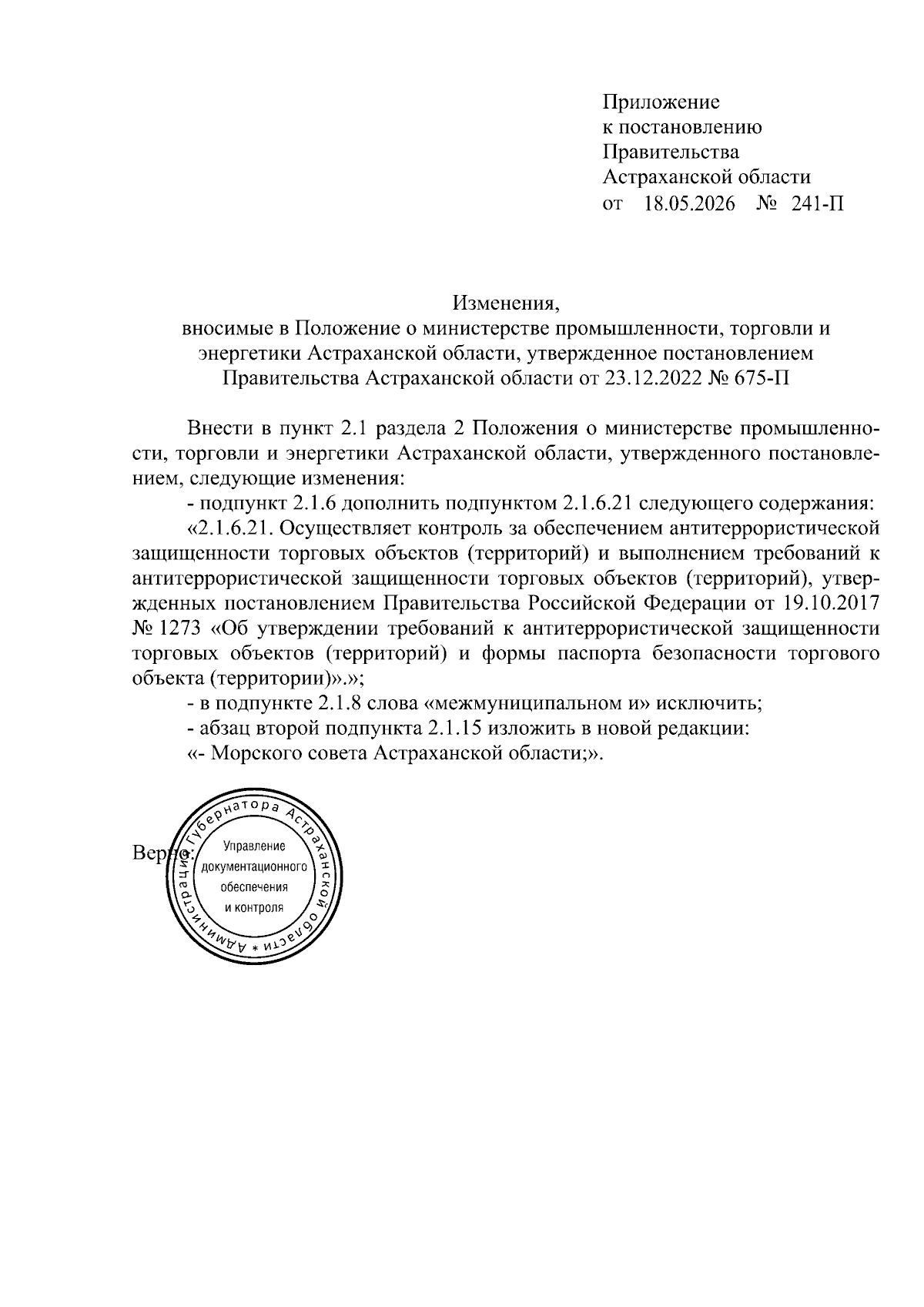 Приложение
к постановлению
Правительства
Астраханской области
от 18.05.2026 № 241-П

Изменения,
вносимые в Положение о министерстве промышленности, торговли и энергетики Астраханской области, утвержденное постановлением Правительства Астраханской области от 23.12.2022 № 675-П

Внести в пункт 2.1 раздела 2 Положения о министерстве промышленности, торговли и энергетики Астраханской области, утвержденного постановлением, следующие изменения:

- подпункт 2.1.6 дополнить подпунктом 2.1.6.21 следующего содержания:

«2.1.6.21. Осуществляет контроль за обеспечением антитеррористической защищенности торговых объектов (территорий) и выполнением требований к антитеррористической защищенности торговых объектов (территорий), утвержденных постановлением Правительства Российской Федерации от 19.10.2017 № 1273 «Об утверждении требований к антитеррористической защищенности торговых объектов (территорий) и формы паспорта безопасности торгового объекта (территории)».»;

- в подпункте 2.1.8 слова «межмуниципальном и» исключить;

- абзац второй подпункта 2.1.15 изложить в новой редакции:

«- Морского совета Астраханской области;».

Верно:

Администрация Губернатора Астраханской области *
Управление документационного обеспечения и контроля